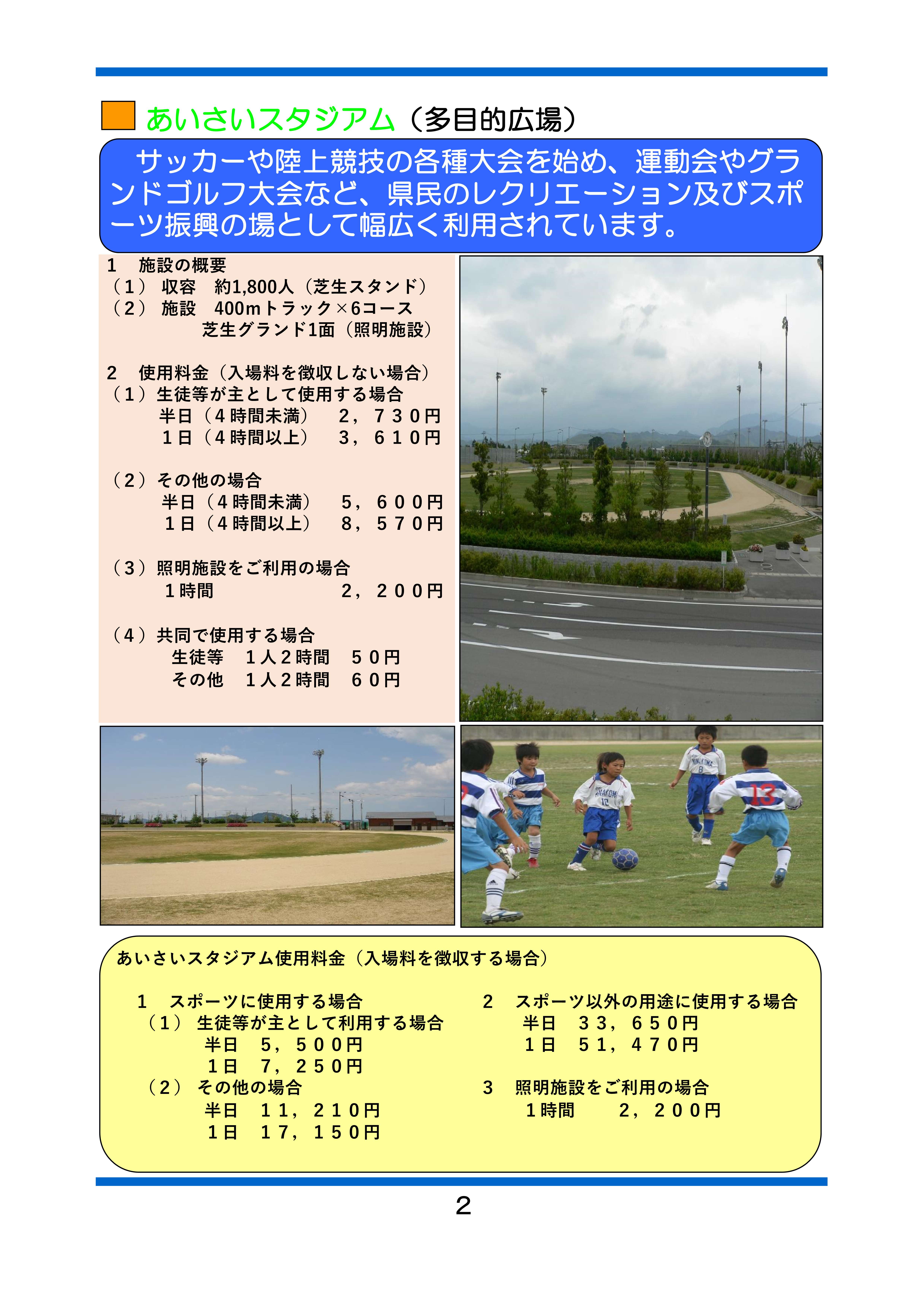 あいさいスタジアム（多目的広場）

サッカーや陸上競技の各種大会を始め、運動会やグランドゴルフ大会など、県民のレクリエーション及びスポーツ振興の場として幅広く利用されています。

1　施設の概要
（1）収容　約1,800人（芝生スタンド）
（2）施設　400mトラック×6コース
芝生グランド1面（照明施設）

2　使用料金（入場料を徴収しない場合）
（1）生徒等が主として使用する場合
半日（４時間未満）　２，７３０円
１日（４時間以上）　３，６１０円

（2）その他の場合
半日（４時間未満）　５，６００円
１日（４時間以上）　８，５７０円

（3）照明施設をご利用の場合
１時間　２，２００円

（4）共同で使用する場合
生徒等　１人２時間　５０円
その他　１人２時間　６０円

13

あいさいスタジアム使用料金（入場料を徴収する場合）

1　スポーツに使用する場合
（1）生徒等が主として利用する場合
半日　５，５００円
１日　７，２５０円
（2）その他の場合
半日　１１，２１０円
１日　１７，１５０円

2　スポーツ以外の用途に使用する場合
半日　３３，６５０円
１日　５１，４７０円

3　照明施設をご利用の場合
１時間　２，２００円

2